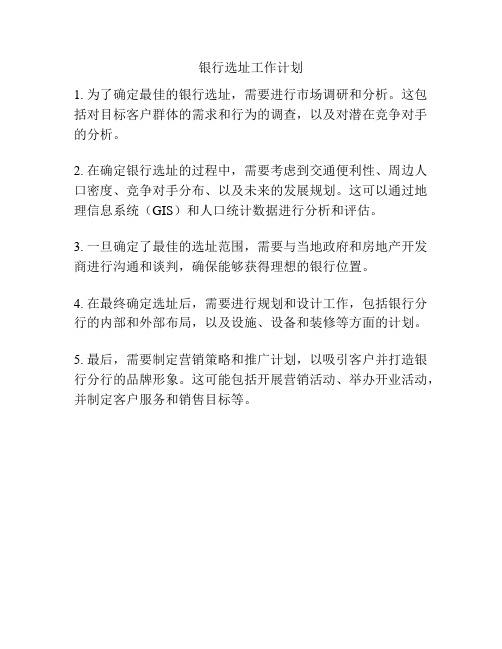 银行选址工作计划

1. 为了确定最佳的银行选址，需要进行市场调研和分析。这包括对目标客户群体的需求和行为的调查，以及对潜在竞争对手的分析。

2. 在确定银行选址的过程中，需要考虑到交通便利性、周边人口密度、竞争对手分布、以及未来的发展规划。这可以通过地理信息系统（GIS）和人口统计数据进行分析和评估。

3. 一旦确定了最佳的选址范围，需要与当地政府和房地产开发商进行沟通和谈判，确保能够获得理想的银行位置。

4. 在最终确定选址后，需要进行规划和设计工作，包括银行分行的内部和外部布局，以及设施、设备和装修等方面的计划。

5. 最后，需要制定营销策略和推广计划，以吸引客户并打造银行分行的品牌形象。这可能包括开展营销活动、举办开业活动，并制定客户服务和销售目标等。